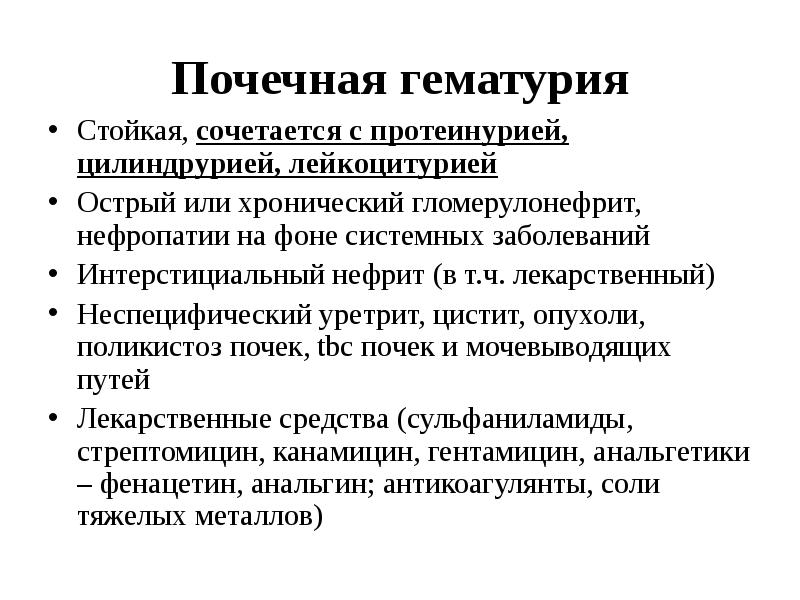 Почечная гематурия

• Стойкая, сочетается с протеинурией, цилиндрурией, лейкоцитурией
• Острый или хронический гломерулонефрит, нефропатии на фоне системных заболеваний
• Интерстициальный нефрит (в т.ч. лекарственный)
• Неспецифический уретрит, цистит, опухоли, поликистоз почек, tbc почек и мочевыводящих путей
• Лекарственные средства (сульфаниламиды, стрептомицин, канамицин, гентамицин, анальгетики – фенацетин, анальгин; антикоагулянты, соли тяжелых металлов)